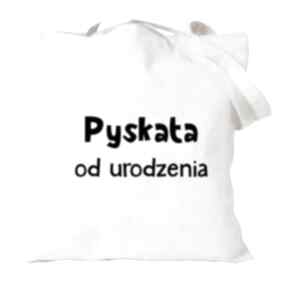 Pyskata
od urodzenia